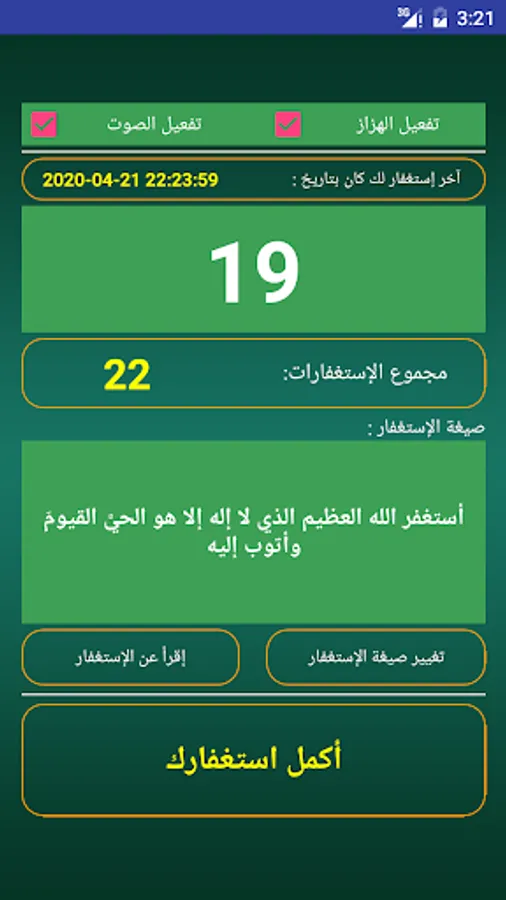 3G 3:21

تفعيل الهزاز
تفعيل الصوت

آخر إستغفار لك كان بتاريخ : 2020-04-21 22:23:59

19

مجموع الإستغفارات: 22

صيغة الإستغفار :

أستغفر الله العظيم الذي لا إله إلا هو الحيّ القيومَ وأتوب إليه

تغيير صيغة الإستغفار
إقرأ عن الإستغفار

أكمل استغفارك